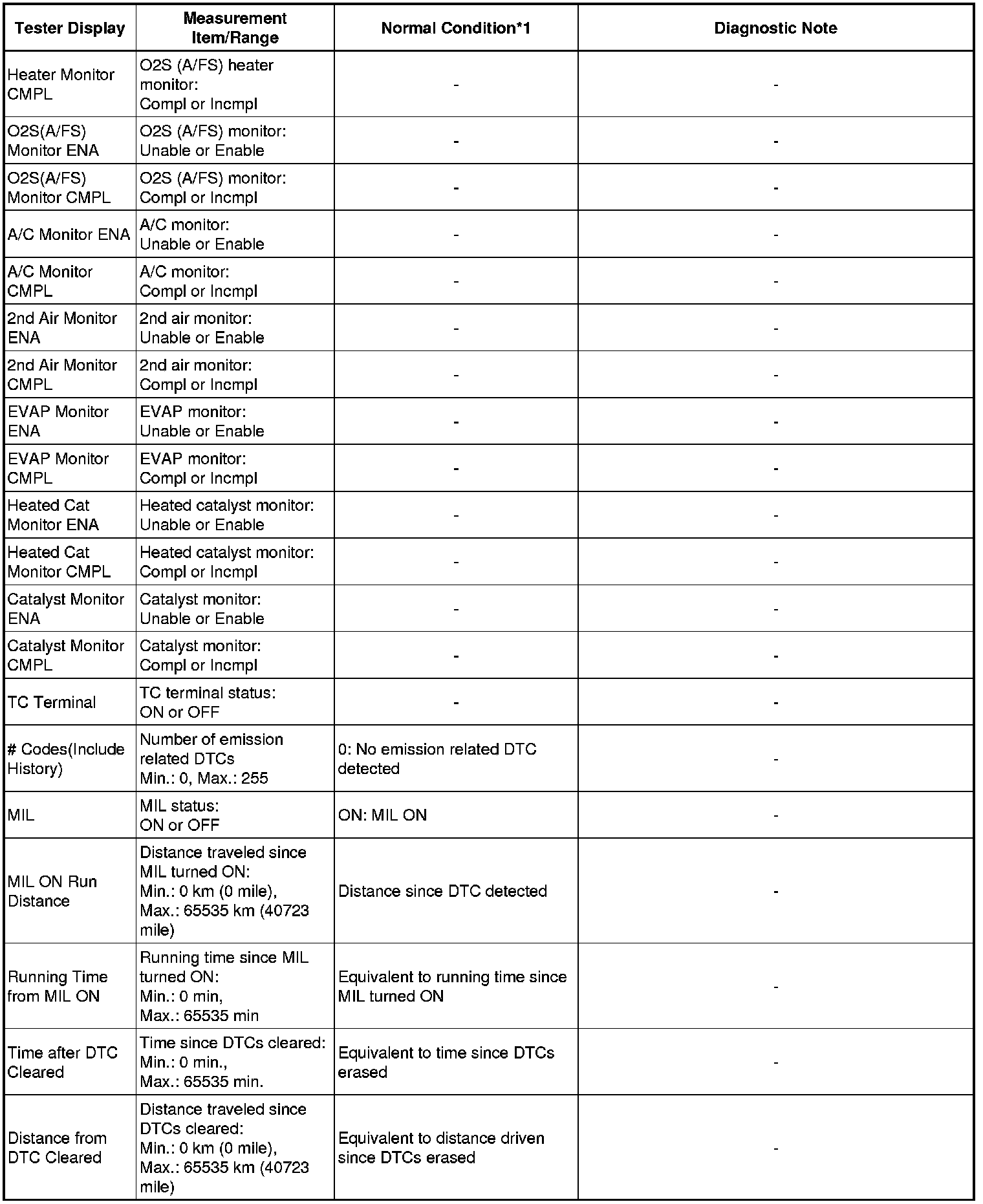 | Tester Display | Measurement Item/Range | Normal Condition*1 | Diagnostic Note |
|---|---|---|---|
| Heater Monitor CMPL | O2S (A/FS) heater monitor: Compl or Incmpl | - | - |
| O2S(A/FS) Monitor ENA | O2S (A/FS) monitor: Unable or Enable | - | - |
| O2S(A/FS) Monitor CMPL | O2S (A/FS) monitor: Compl or Incmpl | - | - |
| A/C Monitor ENA | A/C monitor: Unable or Enable | - | - |
| A/C Monitor CMPL | A/C monitor: Compl or Incmpl | - | - |
| 2nd Air Monitor ENA | 2nd air monitor: Unable or Enable | - | - |
| 2nd Air Monitor CMPL | 2nd air monitor: Compl or Incmpl | - | - |
| EVAP Monitor ENA | EVAP monitor: Unable or Enable | - | - |
| EVAP Monitor CMPL | EVAP monitor: Compl or Incmpl | - | - |
| Heated Cat Monitor ENA | Heated catalyst monitor: Unable or Enable | - | - |
| Heated Cat Monitor CMPL | Heated catalyst monitor: Compl or Incmpl | - | - |
| Catalyst Monitor ENA | Catalyst monitor: Unable or Enable | - | - |
| Catalyst Monitor CMPL | Catalyst monitor: Compl or Incmpl | - | - |
| TC Terminal | TC terminal status: ON or OFF | - | - |
| # Codes(Include History) | Number of emission related DTCs Min.: 0, Max.: 255 | 0: No emission related DTC detected | - |
| MIL | MIL status: ON or OFF | ON: MIL ON | - |
| MIL ON Run Distance | Distance traveled since MIL turned ON: Min.: 0 km (0 mile), Max.: 65535 km (40723 mile) | Distance since DTC detected | - |
| Running Time from MIL ON | Running time since MIL turned ON: Min.: 0 min, Max.: 65535 min | Equivalent to running time since MIL turned ON | - |
| Time after DTC Cleared | Time since DTCs cleared: Min.: 0 min., Max.: 65535 min. | Equivalent to time since DTCs erased | - |
| Distance from DTC Cleared | Distance traveled since DTCs cleared: Min.: 0 km (0 mile), Max.: 65535 km (40723 mile) | Equivalent to distance driven since DTCs erased | - |